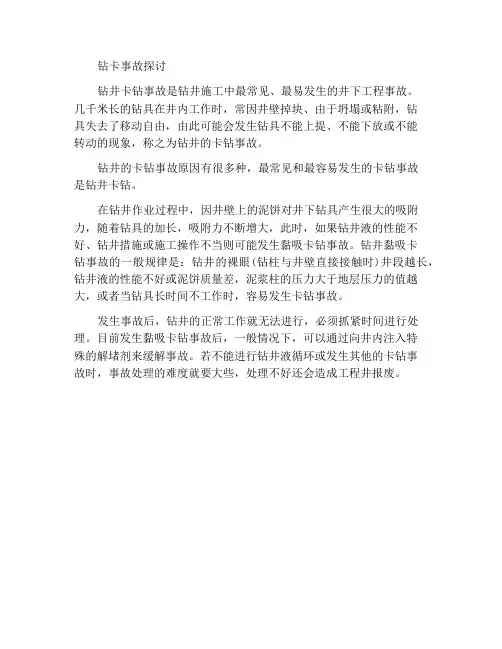 钻卡事故探讨

钻井卡钻事故是钻井施工中最常见、最易发生的井下工程事故。几千米长的钻具在井内工作时，常因井壁掉块、由于坍塌或粘附，钻具失去了移动自由，由此可能会发生钻具不能上提、不能下放或不能转动的现象，称之为钻井的卡钻事故。

钻井的卡钻事故原因有很多种，最常见和最容易发生的卡钻事故是钻井卡钻。

在钻井作业过程中，因井壁上的泥饼对井下钻具产生很大的吸附力，随着钻具的加长，吸附力不断增大，此时，如果钻井液的性能不好、钻井措施或施工操作不当则可能发生黏吸卡钻事故。钻井黏吸卡钻事故的一般规律是：钻井的裸眼(钻柱与井壁直接接触时)井段越长，钻井液的性能不好或泥饼质量差，泥浆柱的压力大于地层压力的值越大，或者当钻具长时间不工作时，容易发生卡钻事故。

发生事故后，钻井的正常工作就无法进行，必须抓紧时间进行处理。目前发生黏吸卡钻事故后，一般情况下，可以通过向井内注入特殊的解堵剂来缓解事故。若不能进行钻井液循环或发生其他的卡钻事故时，事故处理的难度就要大些，处理不好还会造成工程井报废。